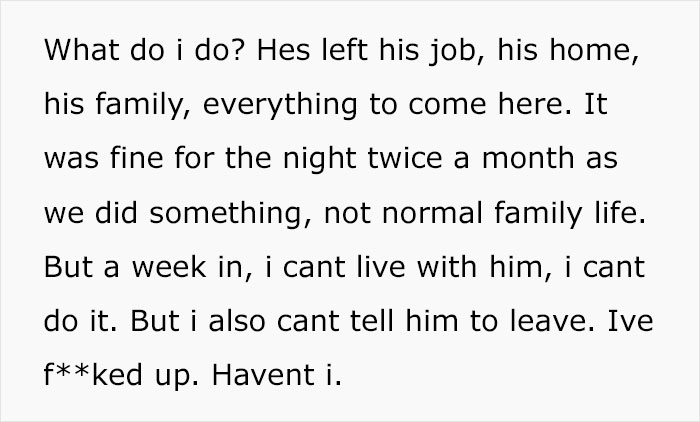 What do i do? Hes left his job, his home, his family, everything to come here. It was fine for the night twice a month as we did something, not normal family life. But a week in, i cant live with him, i cant do it. But i also cant tell him to leave. Ive f**ked up. Havent i.